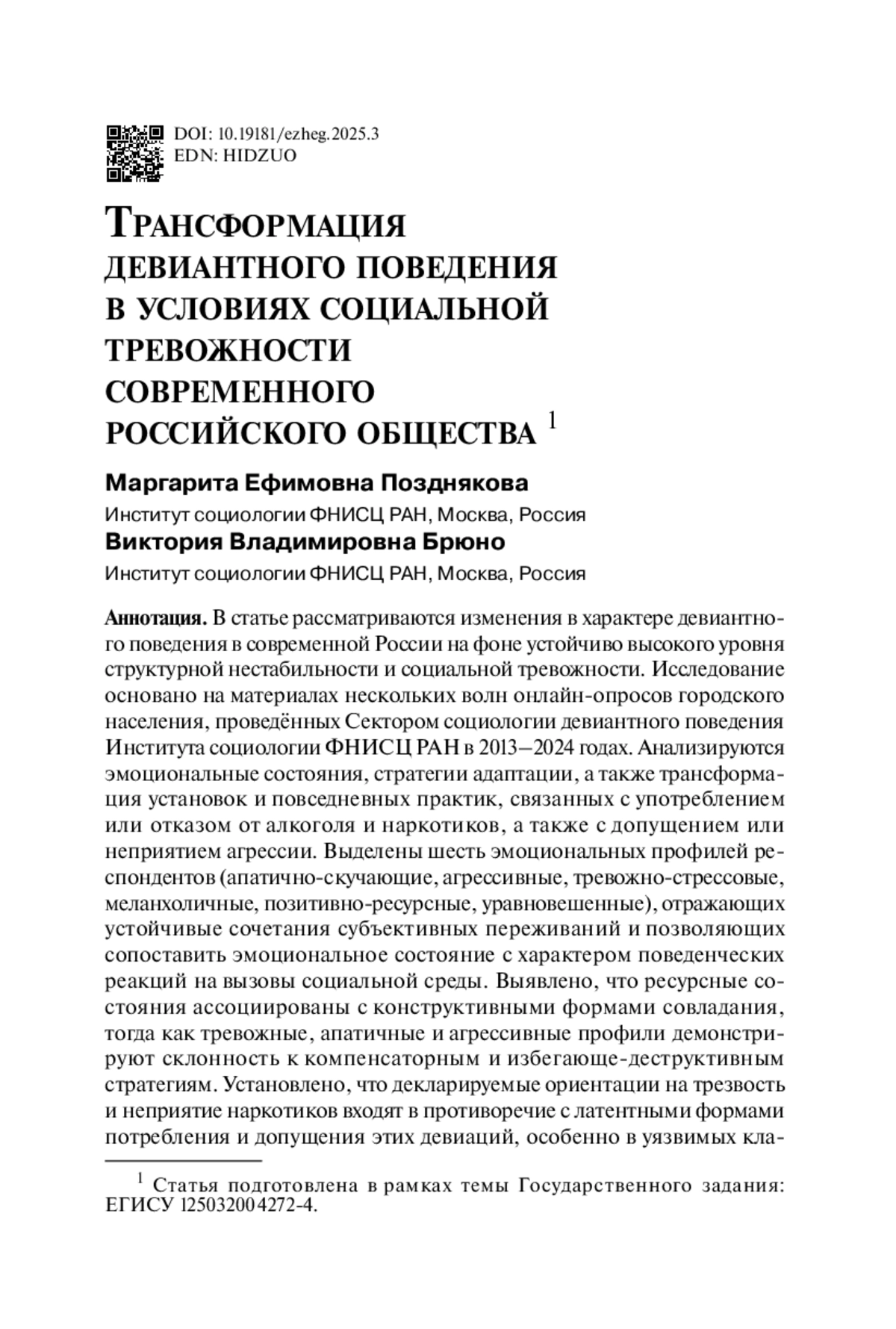 DOI: 10.19181/ezheg.2025.3
EDN: HIDZUO

ТРАНСФОРМАЦИЯ ДЕВИАНТНОГО ПОВЕДЕНИЯ В УСЛОВИЯХ СОЦИАЛЬНОЙ ТРЕВОЖНОСТИ СОВРЕМЕННОГО РОССИЙСКОГО ОБЩЕСТВА $^1$

Маргарита Ефимовна Позднякова
Институт социологии ФНИСЦ РАН, Москва, Россия
Виктория Владимировна Брюно
Институт социологии ФНИСЦ РАН, Москва, Россия

Аннотация. В статье рассматриваются изменения в характере девиантного поведения в современной России на фоне устойчиво высокого уровня структурной нестабильности и социальной тревожности. Исследование основано на материалах нескольких волн онлайн-опросов городского населения, проведённых Сектором социологии девиантного поведения Института социологии ФНИСЦ РАН в 2013–2024 годах. Анализируются эмоциональные состояния, стратегии адаптации, а также трансформация установок и повседневных практик, связанных с употреблением или отказом от алкоголя и наркотиков, а также с допущением или неприятием агрессии. Выделены шесть эмоциональных профилей респондентов (апатично-скучающие, агрессивные, тревожно-стрессовые, меланхоличные, позитивно-ресурсные, уравновешенные), отражающих устойчивые сочетания субъективных переживаний и позволяющих сопоставить эмоциональное состояние с характером поведенческих реакций на вызовы социальной среды. Выявлено, что ресурсные состояния ассоциированы с конструктивными формами совладания, тогда как тревожные, апатичные и агрессивные профили демонстрируют склонность к компенсаторным и избегающе-деструктивным стратегиям. Установлено, что декларируемые ориентации на трезвость и неприятие наркотиков входят в противоречие с латентными формами потребления и допущения этих девиаций, особенно в уязвимых кла-

$^1$ Статья подготовлена в рамках темы Государственного задания: ЕГИСУ 125032004272-4.